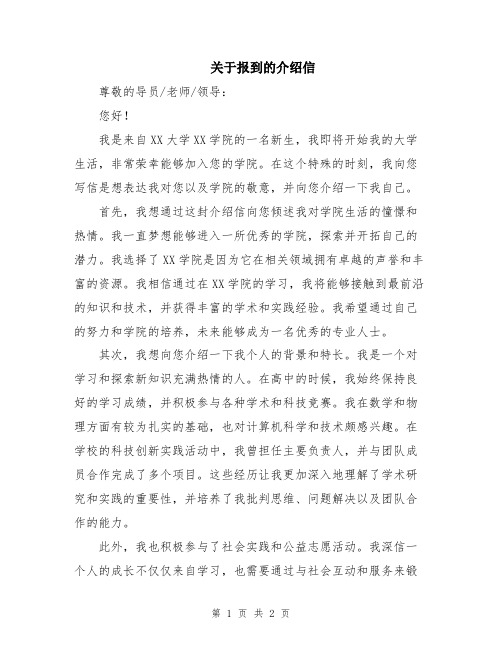 关于报到的介绍信

尊敬的导员/老师/领导：

您好！

我是来自XX大学XX学院的一名新生，我即将开始我的大学生活，非常荣幸能够加入您的学院。在这个特殊的时刻，我向您写信是想表达我对您以及学院的敬意，并向您介绍一下我自己。

首先，我想通过这封介绍信向您倾述我对学院生活的憧憬和热情。我一直梦想能够进入一所优秀的学院，探索并开拓自己的潜力。我选择了XX学院是因为它在相关领域拥有卓越的声誉和丰富的资源。我相信通过在XX学院的学习，我将能够接触到最前沿的知识和技术，并获得丰富的学术和实践经验。我希望通过自己的努力和学院的培养，未来能够成为一名优秀的专业人士。

其次，我想向您介绍一下我个人的背景和特长。我是一个对学习和探索新知识充满热情的人。在高中的时候，我始终保持良好的学习成绩，并积极参与各种学术和科技竞赛。我在数学和物理方面有较为扎实的基础，也对计算机科学和技术颇感兴趣。在学校的科技创新实践活动中，我曾担任主要负责人，并与团队成员合作完成了多个项目。这些经历让我更加深入地理解了学术研究和实践的重要性，并培养了我批判思维、问题解决以及团队合作的能力。

此外，我也积极参与了社会实践和公益志愿活动。我深信一个人的成长不仅仅来自学习，也需要通过与社会互动和服务来锻

第 1 页 共 2 页